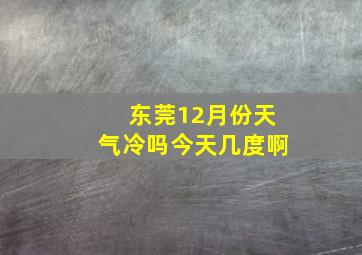 东莞12月份天气冷吗今天几度啊